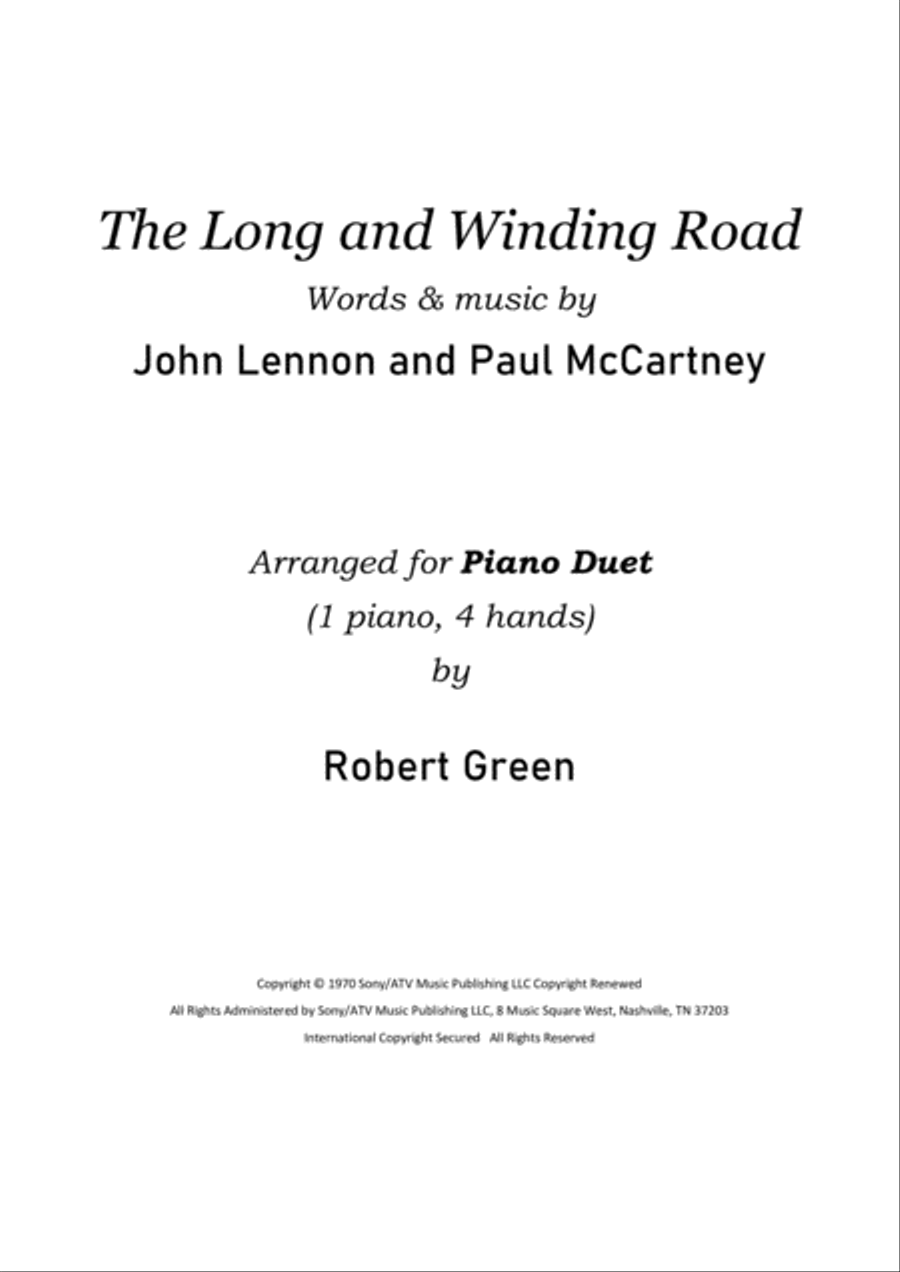 The Long and Winding Road

Words & music by

John Lennon and Paul McCartney

Arranged for Piano Duet

(1 piano, 4 hands)

by

Robert Green

Copyright © 1970 Sony/ATV Music Publishing LLC Copyright Renewed

All Rights Administered by Sony/ATV Music Publishing LLC, 8 Music Square West, Nashville, TN 37203

International Copyright Secured All Rights Reserved